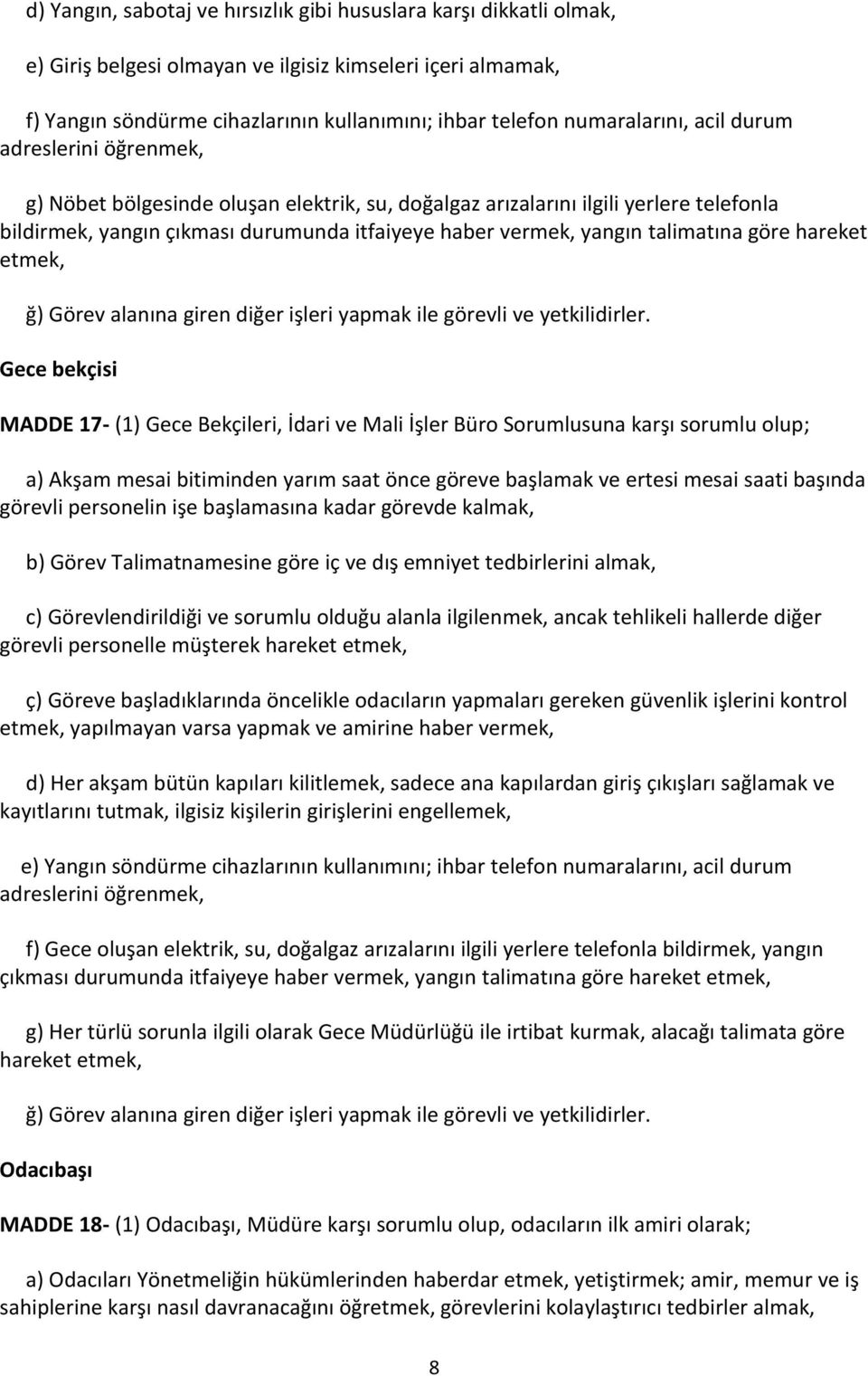 d) Yangın, sabotaj ve hırsızlık gibi hususlara karşı dikkatli olmak,

e) Giriş belgesi olmayan ve ilgisiz kimseleri içeri almamak,

f) Yangın söndürme cihazlarının kullanımını; ihbar telefon numaralarını, acil durum adreslerini öğrenmek,

g) Nöbet bölgesinde oluşan elektrik, su, doğalgaz arızalarını ilgili yerlere telefonla bildirmek, yangın çıkması durumunda itfaiyeye haber vermek, yangın talimatına göre hareket etmek,

ğ) Görev alanına giren diğer işleri yapmak ile görevli ve yetkilidirler.

Gece bekçisi

MADDE 17- (1) Gece Bekçileri, İdari ve Mali İşler Büro Sorumlusuna karşı sorumlu olup;

a) Akşam mesai bitiminden yarım saat önce göreve başlamak ve ertesi mesai saati başında görevli personelin işe başlamasına kadar görevde kalmak,

b) Görev Talimatnamesine göre iç ve dış emniyet tedbirlerini almak,

c) Görevlendirildiği ve sorumlu olduğu alanla ilgilenmek, ancak tehlikeli hallerde diğer görevli personelle müşterek hareket etmek,

ç) Göreve başladıklarında öncelikle odacıların yapmaları gereken güvenlik işlerini kontrol etmek, yapılmayan varsa yapmak ve amirine haber vermek,

d) Her akşam bütün kapıları kilitlemek, sadece ana kapılardan giriş çıkışları sağlamak ve kayıtlarını tutmak, ilgisiz kişilerin girişlerini engellemek,

e) Yangın söndürme cihazlarının kullanımını; ihbar telefon numaralarını, acil durum adreslerini öğrenmek,

f) Gece oluşan elektrik, su, doğalgaz arızalarını ilgili yerlere telefonla bildirmek, yangın çıkması durumunda itfaiyeye haber vermek, yangın talimatına göre hareket etmek,

g) Her türlü sorunla ilgili olarak Gece Müdürlüğü ile irtibat kurmak, alacağı talimata göre hareket etmek,

ğ) Görev alanına giren diğer işleri yapmak ile görevli ve yetkilidirler.

Odacıbaşı

MADDE 18- (1) Odacıbaşı, Müdüre karşı sorumlu olup, odacıların ilk amiri olarak;

a) Odacıları Yönetmeliğin hükümlerinden haberdar etmek, yetiştirmek; amir, memur ve iş sahiplerine karşı nasıl davranacağını öğretmek, görevlerini kolaylaştırıcı tedbirler almak,

8